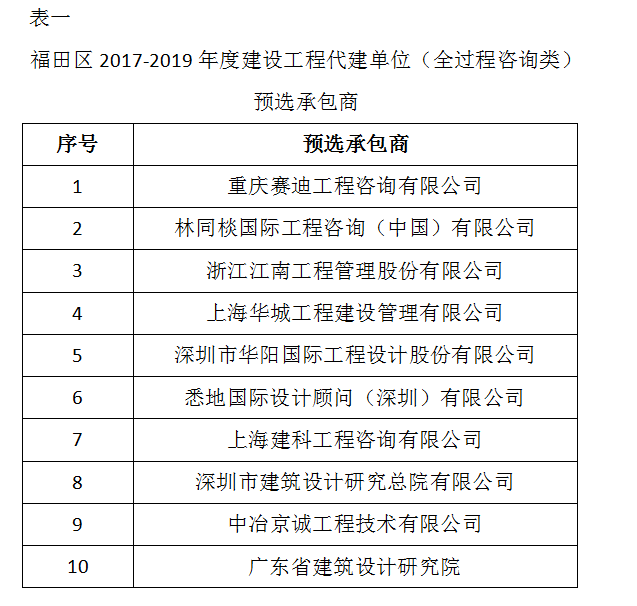 表一

福田区 2017-2019 年度建设工程代建单位（全过程咨询类）预选承包商

| 序号 | 预选承包商 |
|---|---|
| 1 | 重庆赛迪工程咨询有限公司 |
| 2 | 林同棪国际工程咨询（中国）有限公司 |
| 3 | 浙江江南工程管理股份有限公司 |
| 4 | 上海华城工程建设管理有限公司 |
| 5 | 深圳市华阳国际工程设计股份有限公司 |
| 6 | 悉地国际设计顾问（深圳）有限公司 |
| 7 | 上海建科工程咨询有限公司 |
| 8 | 深圳市建筑设计研究总院有限公司 |
| 9 | 中冶京诚工程技术有限公司 |
| 10 | 广东省建筑设计研究院 |